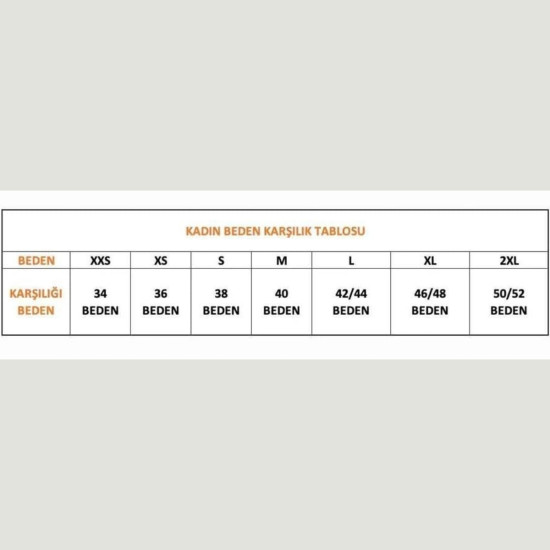 KADIN BEDEN KARŞILIK TABLOSU

| BEDEN | XXS | XS | S | M | L | XL | 2XL |
|---|---|---|---|---|---|---|---|
| KARŞILIĞI BEDEN | 34 BEDEN | 36 BEDEN | 38 BEDEN | 40 BEDEN | 42/44 BEDEN | 46/48 BEDEN | 50/52 BEDEN |